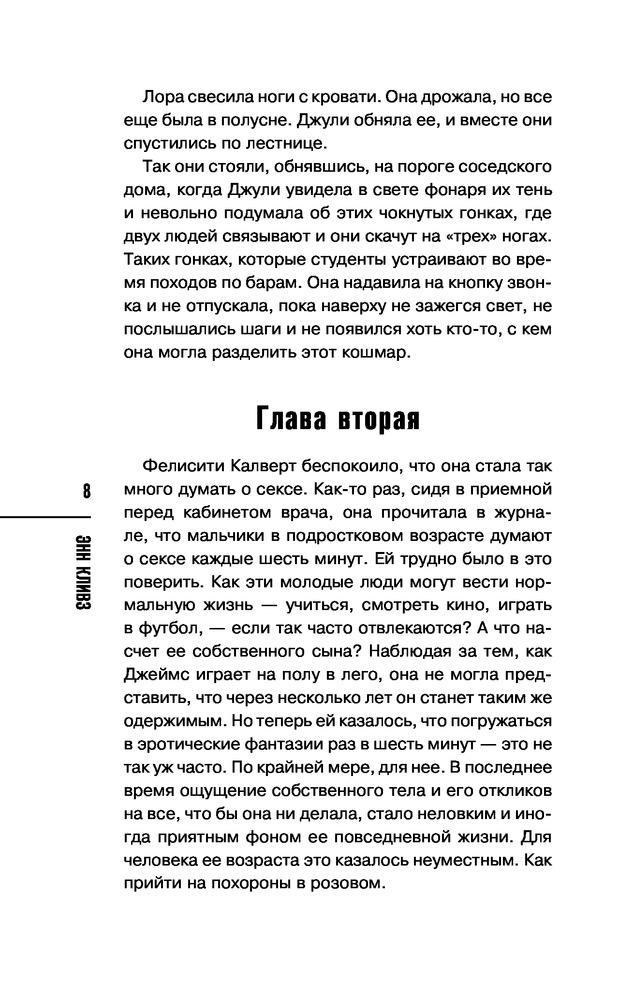 Лора свесила ноги с кровати. Она дрожала, но все еще была в полусне. Джули обняла ее, и вместе они спустились по лестнице.

Так они стояли, обнявшись, на пороге соседского дома, когда Джули увидела в свете фонаря их тень и невольно подумала об этих чокнутых гонках, где двух людей связывают и они скачут на «трех» ногах. Таких гонках, которые студенты устраивают во время походов по барам. Она надавила на кнопку звонка и не отпускала, пока наверху не зажегся свет, не послышались шаги и не появился хоть кто-то, с кем она могла разделить этот кошмар.

Глава вторая

Фелисити Калверт беспокоило, что она стала так много думать о сексе. Как-то раз, сидя в приемной перед кабинетом врача, она прочитала в журнале, что мальчики в подростковом возрасте думают о сексе каждые шесть минут. Ей трудно было в это поверить. Как эти молодые люди могут вести нормальную жизнь — учиться, смотреть кино, играть в футбол, — если так часто отвлекаются? А что насчет ее собственного сына? Наблюдая за тем, как Джеймс играет на полу в лего, она не могла представить, что через несколько лет он станет таким же одержимым. Но теперь ей казалось, что погружаться в эротические фантазии раз в шесть минут — это не так уж часто. По крайней мере, для нее. В последнее время ощущение собственного тела и его откликов на все, что бы она ни делала, стало неловким и иногда приятным фоном ее повседневной жизни. Для человека ее возраста это казалось неуместным. Как прийти на похороны в розовом.

8

ЭНН КЛИВЗ